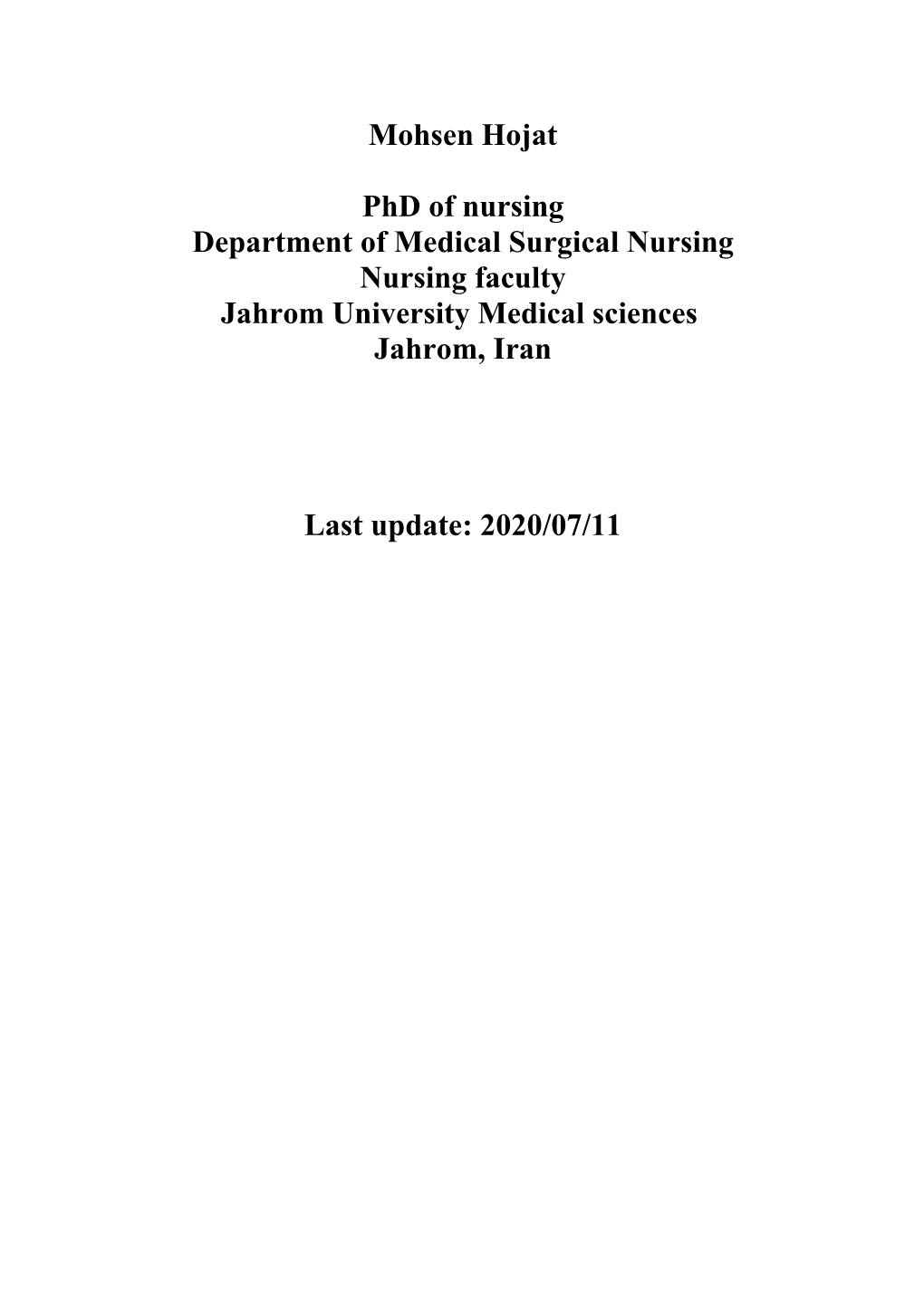 Mohsen Hojat

PhD of nursing
Department of Medical Surgical Nursing
Nursing faculty
Jahrom University Medical sciences
Jahrom, Iran

Last update: 2020/07/11